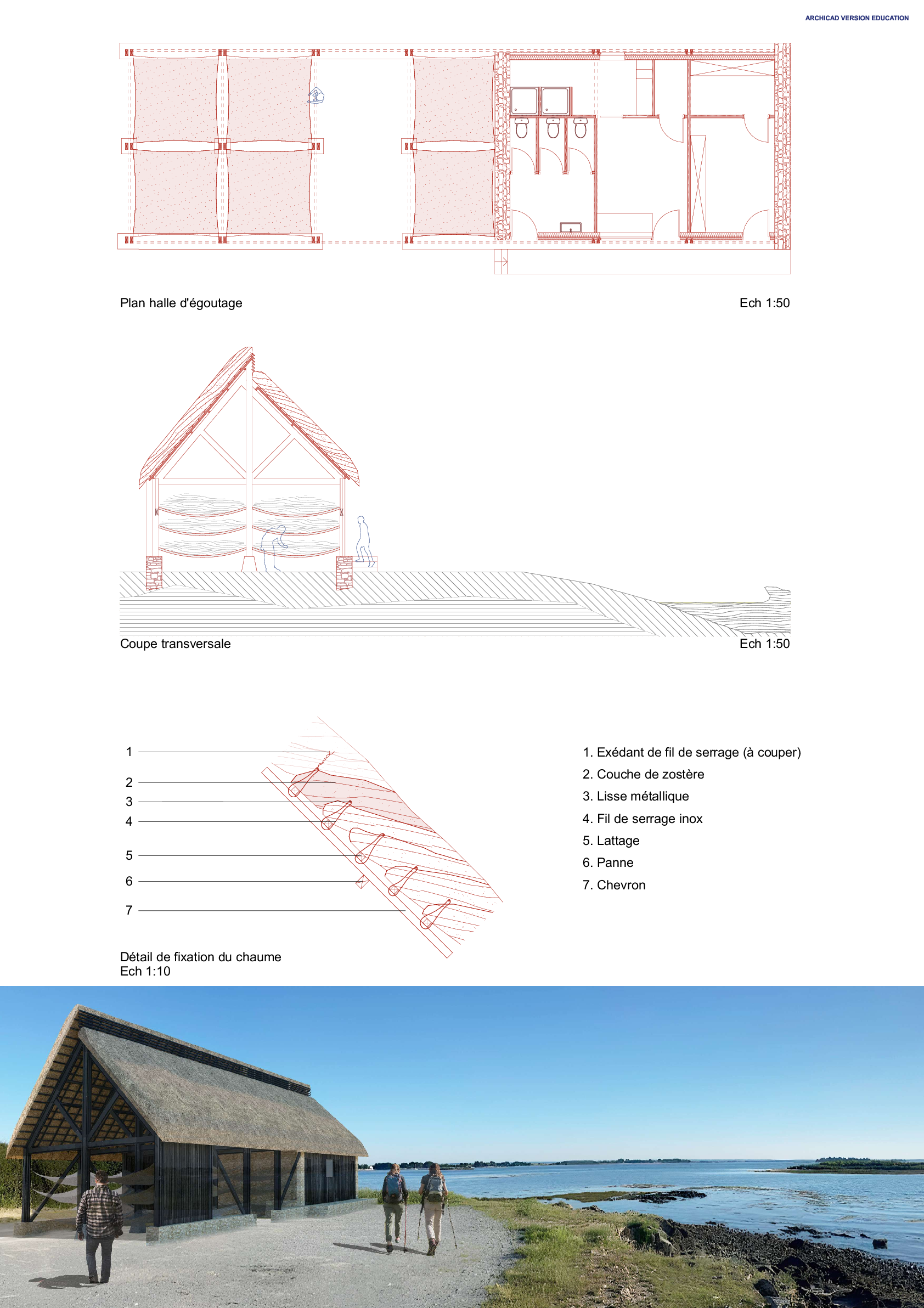 ARCHICAD VERSION EDUCATION

Plan halle d'égoutage

Ech 1:50

Coupe transversale

Ech 1:50

1
2
3
4
5
6
7

1. Exédant de fil de serrage (à couper)
2. Couche de zostère
3. Lisse métallique
4. Fil de serrage inox
5. Lattage
6. Panne
7. Chevron

Détail de fixation du chaume
Ech 1:10